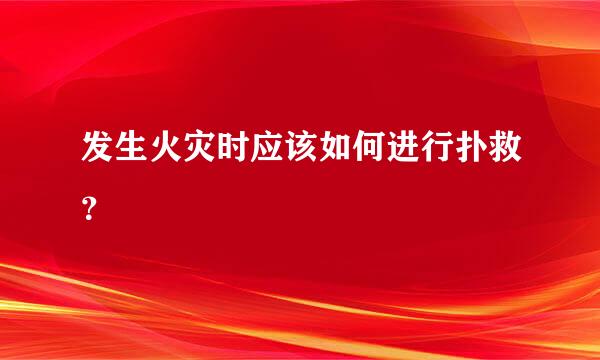 发生火灾时应该如何进行扑救？